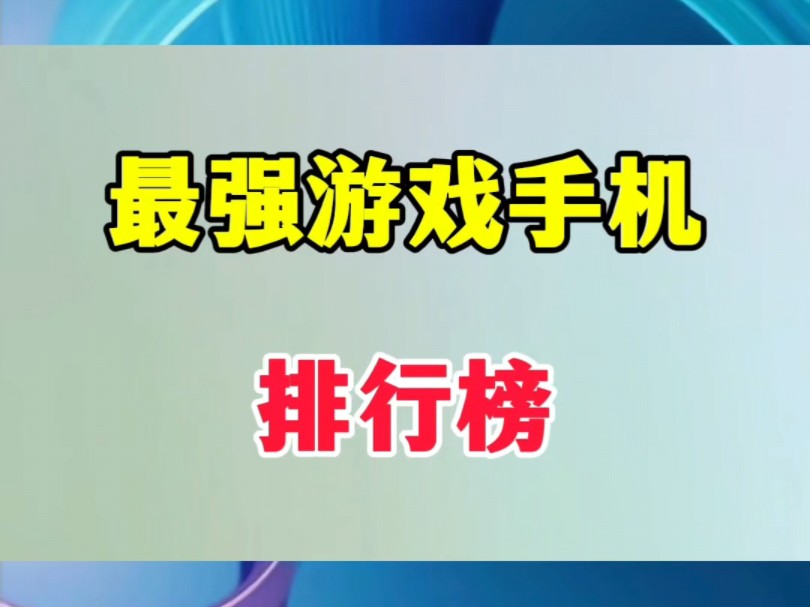 最强游戏手机

排行榜